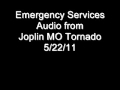 Emergency Services
Audio from
Joplin MO Tornado
5/22/11